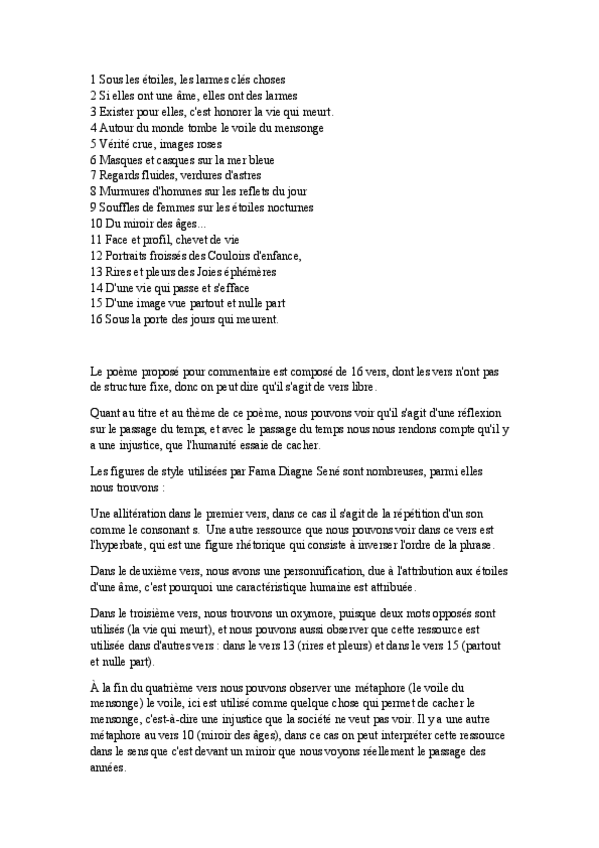 1 Sous les étoiles, les larmes clés choses
2 Si elles ont une âme, elles ont des larmes
3 Exister pour elles, c'est honorer la vie qui meurt.
4 Autour du monde tombe le voile du mensonge
5 Vérité crue, images roses
6 Masques et casques sur la mer bleue
7 Regards fluides, verdures d'astres
8 Murmures d'hommes sur les reflets du jour
9 Souffles de femmes sur les étoiles nocturnes
10 Du miroir des âges...
11 Face et profil, chevet de vie
12 Portraits froissés des Couloirs d'enfance,
13 Rires et pleurs des Joies éphémères
14 D'une vie qui passe et s'efface
15 D'une image vue partout et nulle part
16 Sous la porte des jours qui meurent.

Le poème proposé pour commentaire est composé de 16 vers, dont les vers n'ont pas de structure fixe, donc on peut dire qu'il s'agit de vers libre.

Quant au titre et au thème de ce poème, nous pouvons voir qu'il s'agit d'une réflexion sur le passage du temps, et avec le passage du temps nous nous rendons compte qu'il y a une injustice, que l'humanité essaie de cacher.

Les figures de style utilisées par Fama Diagne Sené sont nombreuses, parmi elles nous trouvons :

Une allitération dans le premier vers, dans ce cas il s'agit de la répétition d'un son comme le consonant s. Une autre ressource que nous pouvons voir dans ce vers est l'hyperbate, qui est une figure rhétorique qui consiste à inverser l'ordre de la phrase.

Dans le deuxième vers, nous avons une personnification, due à l'attribution aux étoiles d'une âme, c'est pourquoi une caractéristique humaine est attribuée.

Dans le troisième vers, nous trouvons un oxymore, puisque deux mots opposés sont utilisés (la vie qui meurt), et nous pouvons aussi observer que cette ressource est utilisée dans d'autres vers : dans le vers 13 (rires et pleurs) et dans le vers 15 (partout et nulle part).

À la fin du quatrième vers nous pouvons observer une métaphore (le voile du mensonge) le voile, ici est utilisé comme quelque chose qui permet de cacher le mensonge, c'est-à-dire une injustice que la société ne veut pas voir. Il y a une autre métaphore au vers 10 (miroir des âges), dans ce cas on peut interpréter cette ressource dans le sens que c'est devant un miroir que nous voyons réellement le passage des années.